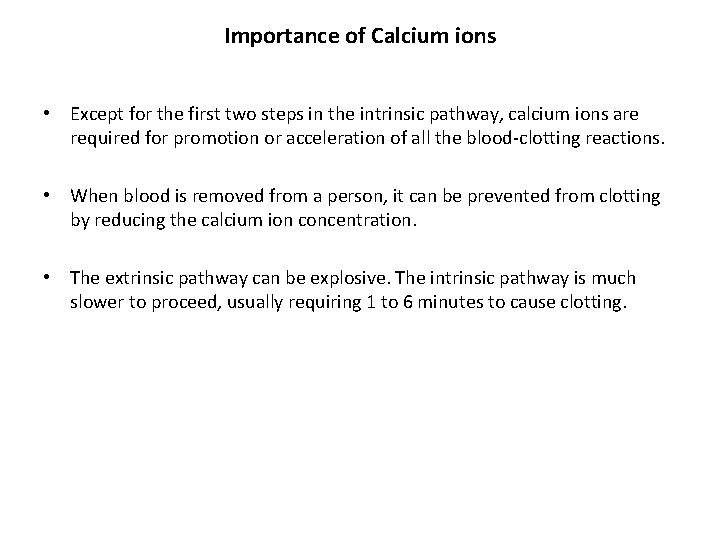 Importance of Calcium ions

• Except for the first two steps in the intrinsic pathway, calcium ions are required for promotion or acceleration of all the blood-clotting reactions.

• When blood is removed from a person, it can be prevented from clotting by reducing the calcium ion concentration.

• The extrinsic pathway can be explosive. The intrinsic pathway is much slower to proceed, usually requiring 1 to 6 minutes to cause clotting.